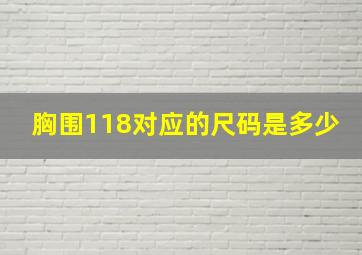 胸围118对应的尺码是多少